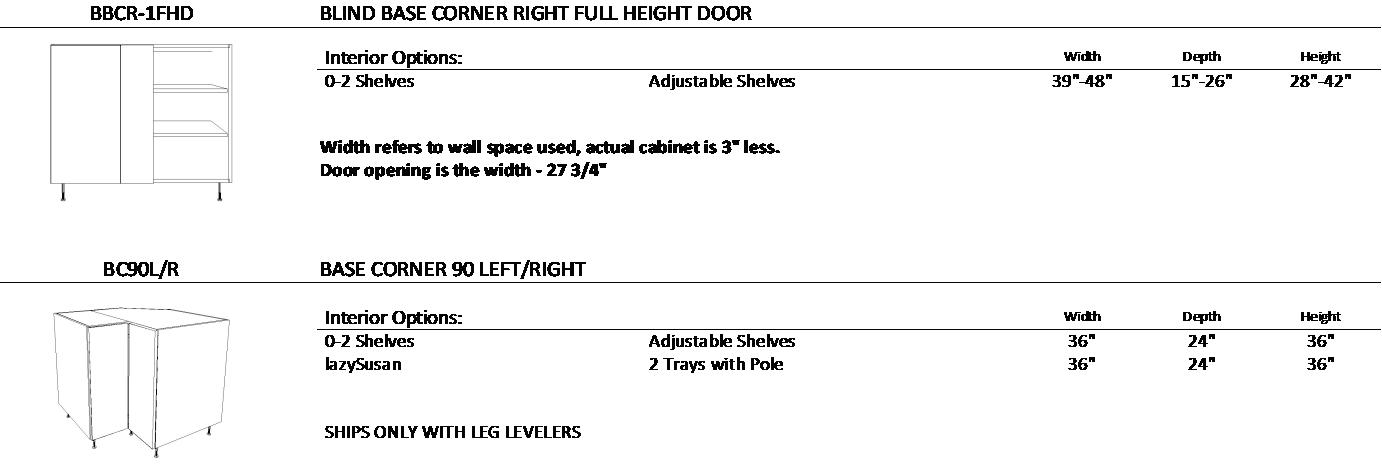 BBCR-1FHD

BLIND BASE CORNER RIGHT FULL HEIGHT DOOR

| Interior Options: | | Width | Depth | Height |
|---|---|---|---|---|
| 0-2 Shelves | Adjustable Shelves | 39"-48" | 15"-26" | 28"-42" |

Width refers to wall space used, actual cabinet is 3" less.
Door opening is the width - 27 3/4"

BC90L/R

BASE CORNER 90 LEFT/RIGHT

| Interior Options: | | Width | Depth | Height |
|---|---|---|---|---|
| 0-2 Shelves | Adjustable Shelves | 36" | 24" | 36" |
| lazySusan | 2 Trays with Pole | 36" | 24" | 36" |

SHIPS ONLY WITH LEG LEVELERS